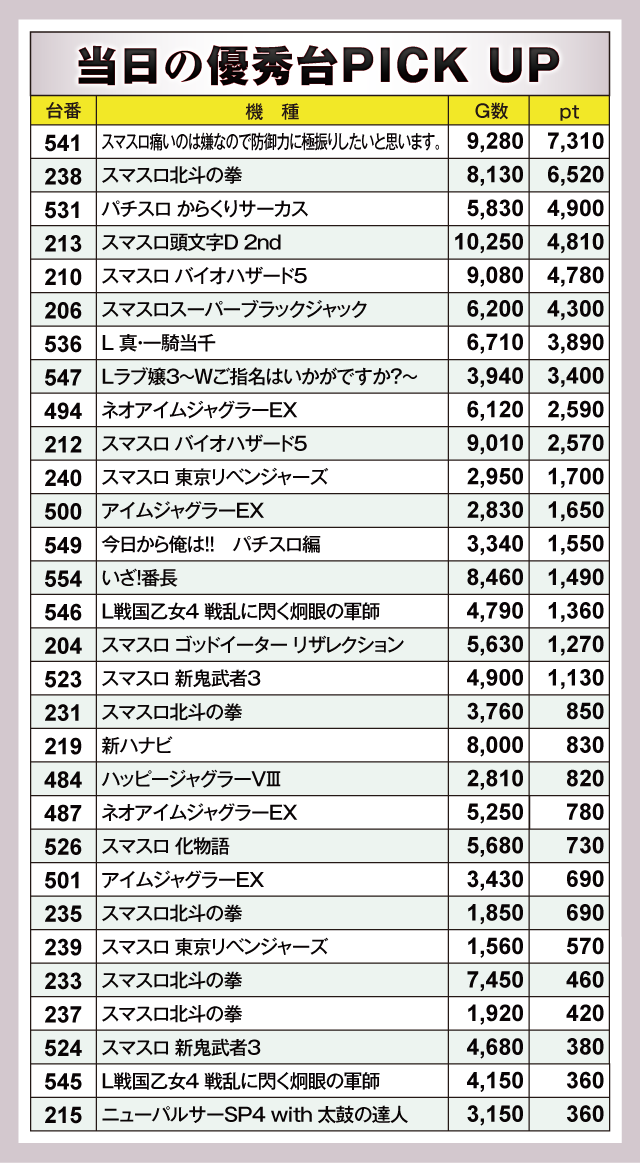 当日の優秀台PICK UP

| 台番 | 機種 | G数 | pt |
|---|---|---|---|
| 541 | スマスロ痛いのは嫌なので防御力に極振りしたいと思います。 | 9,280 | 7,310 |
| 238 | スマスロ北斗の拳 | 8,130 | 6,520 |
| 531 | パチスロ からくりサーカス | 5,830 | 4,900 |
| 213 | スマスロ頭文字D 2nd | 10,250 | 4,810 |
| 210 | スマスロ バイオハザード5 | 9,080 | 4,780 |
| 206 | スマスロスーパーブラックジャック | 6,200 | 4,300 |
| 536 | L 真・一騎当千 | 6,710 | 3,890 |
| 547 | Lラブ嬢3~Wご指名はいかがですか?~ | 3,940 | 3,400 |
| 494 | ネオアイムジャグラーEX | 6,120 | 2,590 |
| 212 | スマスロ バイオハザード5 | 9,010 | 2,570 |
| 240 | スマスロ 東京リベンジャーズ | 2,950 | 1,700 |
| 500 | アイムジャグラーEX | 2,830 | 1,650 |
| 549 | 今日から俺は!! パチスロ編 | 3,340 | 1,550 |
| 554 | いざ!番長 | 8,460 | 1,490 |
| 546 | L戦国乙女4 戦乱に閃く炯眼の軍師 | 4,790 | 1,360 |
| 204 | スマスロ ゴッドイーター リザレクション | 5,630 | 1,270 |
| 523 | スマスロ 新鬼武者3 | 4,900 | 1,130 |
| 231 | スマスロ北斗の拳 | 3,760 | 850 |
| 219 | 新ハナビ | 8,000 | 830 |
| 484 | ハッピージャグラーVⅢ | 2,810 | 820 |
| 487 | ネオアイムジャグラーEX | 5,250 | 780 |
| 526 | スマスロ 化物語 | 5,680 | 730 |
| 501 | アイムジャグラーEX | 3,430 | 690 |
| 235 | スマスロ北斗の拳 | 1,850 | 690 |
| 239 | スマスロ 東京リベンジャーズ | 1,560 | 570 |
| 233 | スマスロ北斗の拳 | 7,450 | 460 |
| 237 | スマスロ北斗の拳 | 1,920 | 420 |
| 524 | スマスロ 新鬼武者3 | 4,680 | 380 |
| 545 | L戦国乙女4 戦乱に閃く炯眼の軍師 | 4,150 | 360 |
| 215 | ニューパルサーSP4 with 太鼓の達人 | 3,150 | 360 |